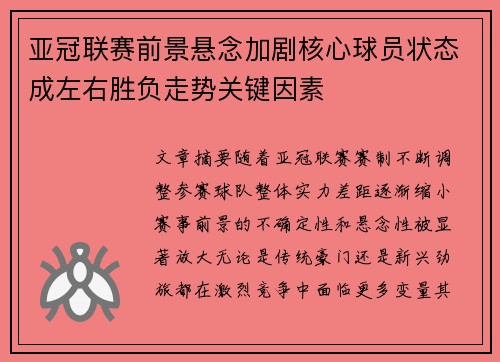 亚冠联赛前景悬念加剧核心球员状态成左右胜负走势关键因素

文章摘要随着亚冠联赛赛制不断调整参赛球队整体实力差距逐渐缩小赛事前景的不确定性和悬念性被显著放大无论是传统豪门还是新兴劲旅都在激烈竞争中面临更多变量其